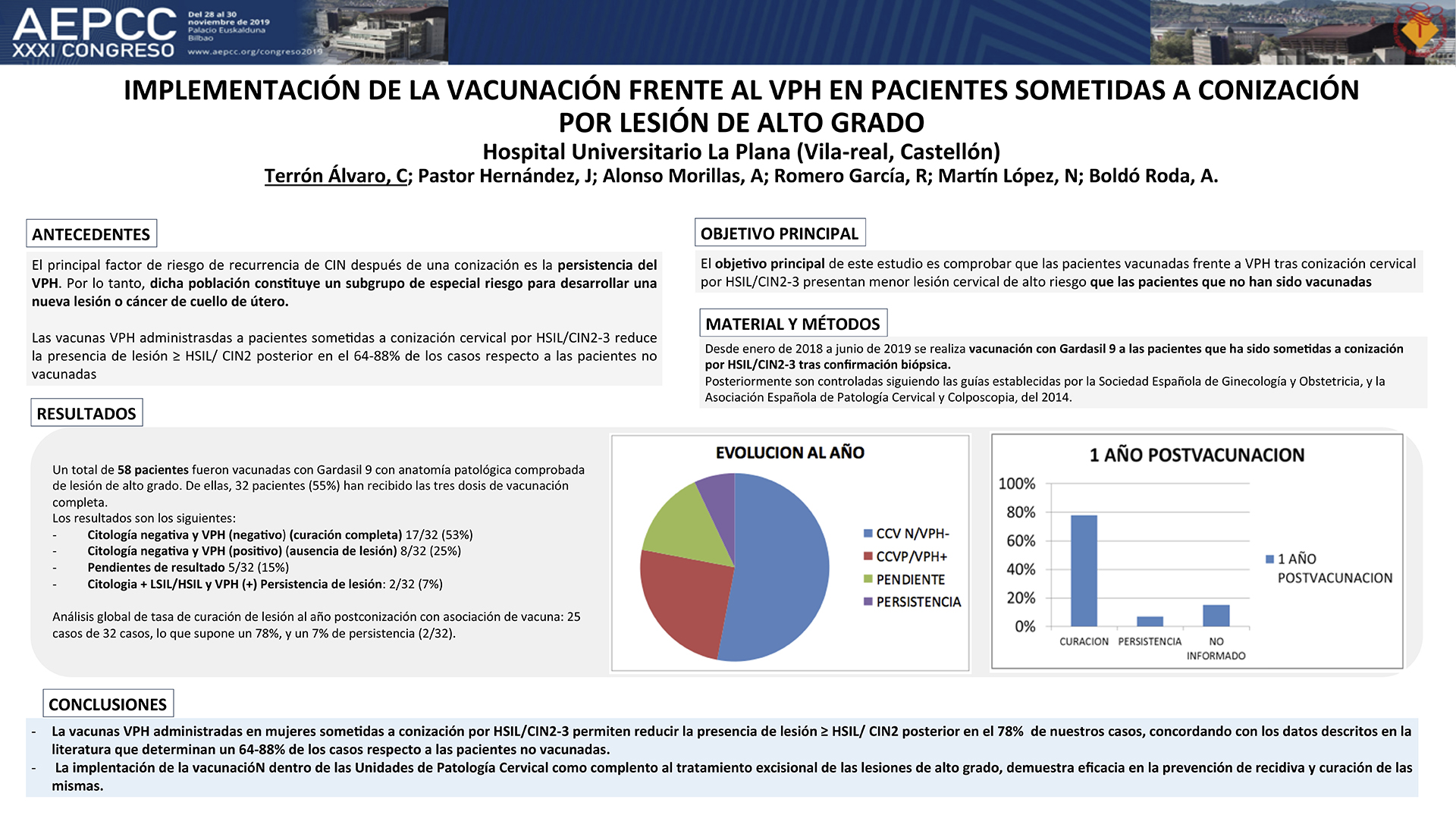 AEPCC XXXI CONGRESO

Del 28 al 30 noviembre de 2019 Palacio Euskalduna Bilbao

www.aepcc.org/congreso2019

IMPLEMENTACIÓN DE LA VACUNACIÓN FRENTE AL VPH EN PACIENTES SOMETIDAS A CONIZACIÓN POR LESIÓN DE ALTO GRADO

Hospital Universitario La Plana (Vila-real, Castellón)

Terrón Álvaro, C; Pastor Hernández, J; Alonso Morillas, A; Romero García, R; Martín López, N; Boldó Roda, A.

ANTECEDENTES

El principal factor de riesgo de recurrencia de CIN después de una conización es la persistencia del VPH. Por lo tanto, dicha población constituye un subgrupo de especial riesgo para desarrollar una nueva lesión o cáncer de cuello de útero.

Las vacunas VPH administrasdas a pacientes sometidas a conización cervical por HSIL/CIN2-3 reduce la presencia de lesión ≥ HSIL/ CIN2 posterior en el 64-88% de los casos respecto a las pacientes no vacunadas

OBJETIVO PRINCIPAL

El objetivo principal de este estudio es comprobar que las pacientes vacunadas frente a VPH tras conización cervical por HSIL/CIN2-3 presentan menor lesión cervical de alto riesgo que las pacientes que no han sido vacunadas

MATERIAL Y MÉTODOS

Desde enero de 2018 a junio de 2019 se realiza vacunación con Gardasil 9 a las pacientes que ha sido sometidas a conización por HSIL/CIN2-3 tras confirmación biópsica.
Posteriormente son controladas siguiendo las guías establecidas por la Sociedad Española de Ginecología y Obstetricia, y la Asociación Española de Patología Cervical y Colposcopia, del 2014.

RESULTADOS

Un total de 58 pacientes fueron vacunadas con Gardasil 9 con anatomía patológica comprobada de lesión de alto grado. De ellas, 32 pacientes (55%) han recibido las tres dosis de vacunación completa.
Los resultados son los siguientes:
- Citología negativa y VPH (negativo) (curación completa) 17/32 (53%)
- Citología negativa y VPH (positivo) (ausencia de lesión) 8/32 (25%)
- Pendientes de resultado 5/32 (15%)
- Citologia + LSIL/HSIL y VPH (+) Persistencia de lesión: 2/32 (7%)

Análisis global de tasa de curación de lesión al año postconización con asociación de vacuna: 25 casos de 32 casos, lo que supone un 78%, y un 7% de persistencia (2/32).

EVOLUCION AL AÑO

CCV N/VPH-
CCVP/VPH+
PENDIENTE
PERSISTENCIA

1 AÑO POSTVACUNACION

100%
80%
60%
40%
20%
0%
CURACION
PERSISTENCIA
NO INFORMADO
1 AÑO POSTVACUNACION

CONCLUSIONES

- La vacunas VPH administradas en mujeres sometidas a conización por HSIL/CIN2-3 permiten reducir la presencia de lesión ≥ HSIL/ CIN2 posterior en el 78% de nuestros casos, concordando con los datos descritos en la literatura que determinan un 64-88% de los casos respecto a las pacientes no vacunadas.
- La implentación de la vacunacióN dentro de las Unidades de Patología Cervical como complento al tratamiento excisional de las lesiones de alto grado, demuestra eficacia en la prevención de recidiva y curación de las mismas.